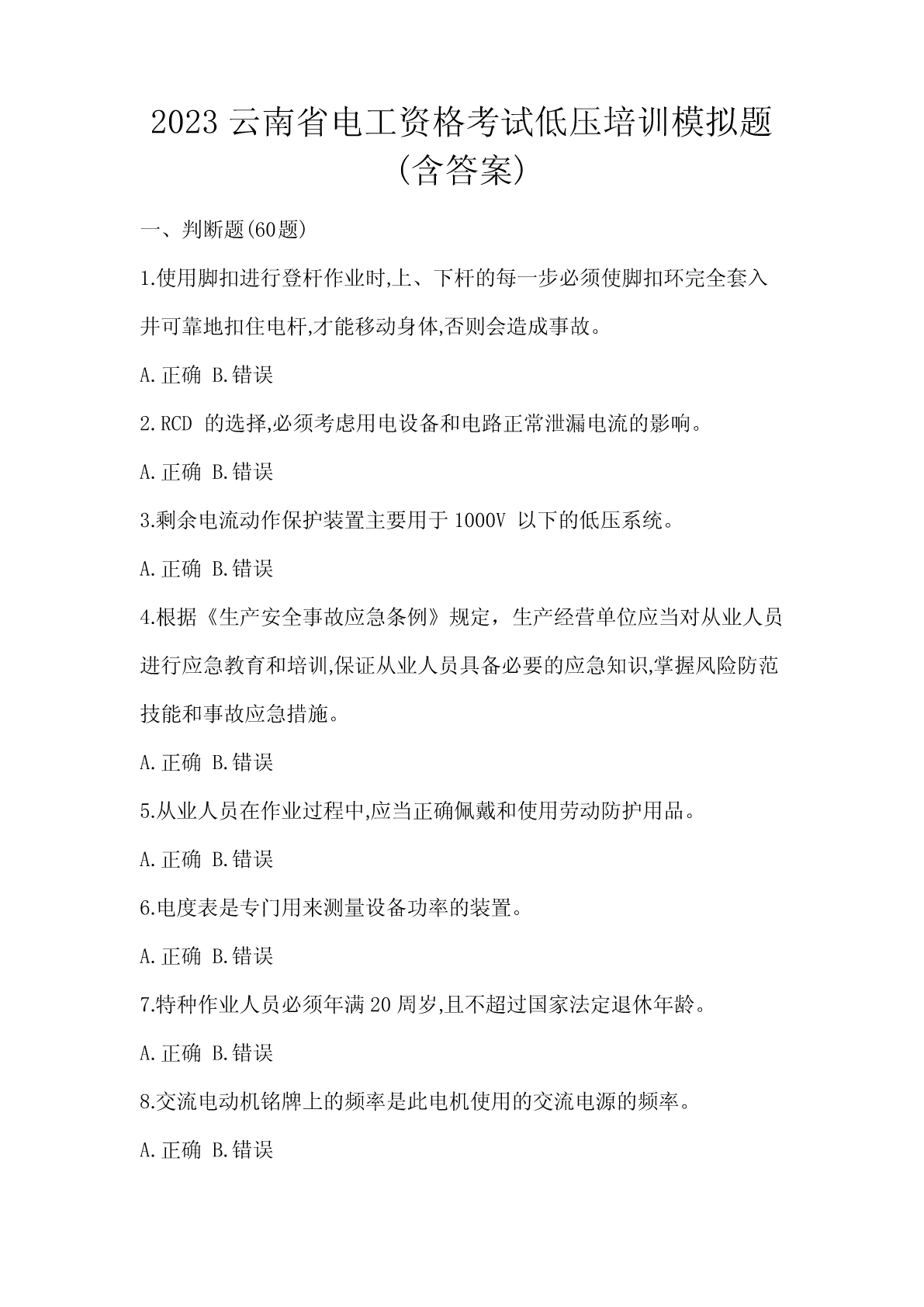 2023 云南省电工资格考试低压培训模拟题(含答案)

一、判断题(60题)

1.使用脚扣进行登杆作业时,上、下杆的每一步必须使脚扣环完全套入并可靠地扣住电杆,才能移动身体,否则会造成事故。

A.正确 B.错误

2.RCD 的选择,必须考虑用电设备和电路正常泄漏电流的影响。

A.正确 B.错误

3.剩余电流动作保护装置主要用于 1000V 以下的低压系统。

A.正确 B.错误

4.根据《生产安全事故应急条例》规定，生产经营单位应当对从业人员进行应急教育和培训,保证从业人员具备必要的应急知识,掌握风险防范技能和事故应急措施。

A.正确 B.错误

5.从业人员在作业过程中,应当正确佩戴和使用劳动防护用品。

A.正确 B.错误

6.电度表是专门用来测量设备功率的装置。

A.正确 B.错误

7.特种作业人员必须年满 20 周岁,且不超过国家法定退休年龄。

A.正确 B.错误

8.交流电动机铭牌上的频率是此电机使用的交流电源的频率。

A.正确 B.错误